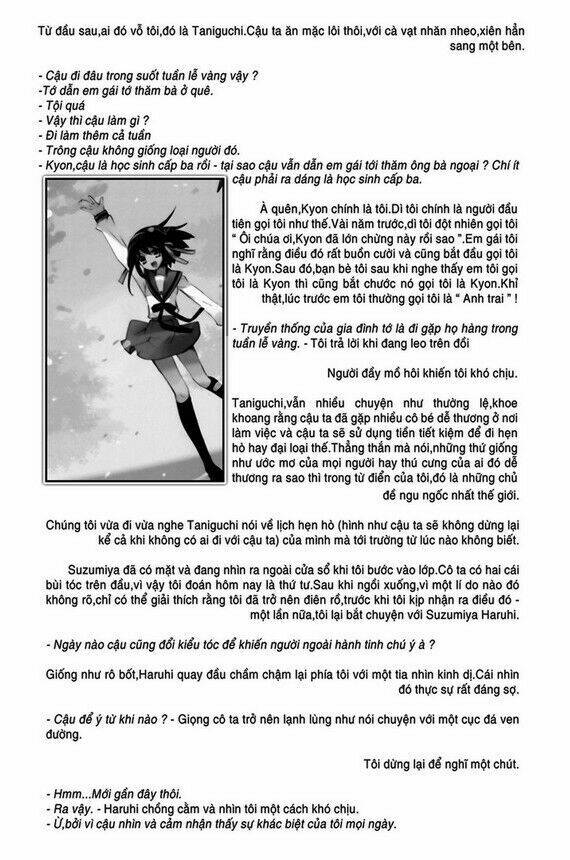 Từ đầu sau,ai đó vỗ tôi,đó là Taniguchi.Cậu ta ăn mặc lôi thôi,với cà vạt nhăn nheo,xiên hẳn sang một bên.

- Cậu đi đâu trong suốt tuần lễ vàng vậy ?
-Tớ dẫn em gái tớ thăm bà ở quê.
- Tội quá
- Vậy thì cậu làm gì ?
- Đi làm thêm cả tuần
- Trông cậu không giống loại người đó.
- Kyon,cậu là học sinh cấp ba rồi - tại sao cậu vẫn dẫn em gái tới thăm ông bà ngoại ? Chí ít cậu phải ra dáng là học sinh cấp ba.

À quên,Kyon chính là tôi.Dì tôi chính là người đầu tiên gọi tôi như thế.Vài năm trước,dì tôi đột nhiên gọi tôi " Ôi chúa ơi,Kyon đã lớn chừng này rồi sao ".Em gái tôi nghĩ rằng điều đó rất buồn cười và cũng bắt đầu gọi tôi là Kyon.Sau đó,bạn bè tôi sau khi nghe thấy em tôi gọi tôi là Kyon thì cũng bắt chước nó gọi tôi là Kyon.Khỉ thật,lúc trước em tôi thường gọi tôi là " Anh trai " !

- Truyền thống của gia đình tớ là đi gặp họ hàng trong tuần lễ vàng. - Tôi trả lời khi đang leo trên đồi

Người đầy mồ hôi khiến tôi khó chịu.

Taniguchi,vẫn nhiều chuyện như thường lệ,khoe khoang rằng cậu ta đã gặp nhiều cô bé dễ thương ở nơi làm việc và cậu ta sẽ sử dụng tiền tiết kiệm để đi hẹn hò hay đại loại thế.Thẳng thắn mà nói,những thứ giống như ước mơ của mọi người hay thú cưng của ai đó dễ thương ra sao thì trong từ điển của tôi,đó là những chủ đề ngu ngốc nhất thế giới.

Chúng tôi vừa đi vừa nghe Taniguchi nói về lịch hẹn hò (hình như cậu ta sẽ không dừng lại kể cả khi không có ai đi với cậu ta) của mình mà tới trường từ lúc nào không biết.

Suzumiya đã có mặt và đang nhìn ra ngoài cửa sổ khi tôi bước vào lớp.Cô ta có hai cái bùi tóc trên đầu,vì vậy tôi đoán hôm nay là thứ tư.Sau khi ngồi xuống,vì một lí do nào đó không rõ,chỉ có thể giải thích rằng tôi đã trở nên điên rồ,trước khi tôi kịp nhận ra điều đó - một lần nữa,tôi lại bắt chuyện với Suzumiya Haruhi.

- Ngày nào cậu cũng đổi kiểu tóc để khiến người ngoài hành tinh chú ý à ?

Giống như rô bốt,Haruhi quay đầu chầm chậm lại phía tôi với một tia nhìn kinh dị.Cái nhìn đó thực sự rất đáng sợ.

- Cậu để ý từ khi nào ? - Giọng cô ta trở nên lạnh lùng như nói chuyện với một cục đá ven đường.

Tôi dừng lại để nghĩ một chút.

- Hmm...Mới gần đây thôi.
- Ra vậy. - Haruhi chống cằm và nhìn tôi một cách khó chịu.
- Ừ,bởi vì cậu nhìn và cảm nhận thấy sự khác biệt của tôi mọi ngày.